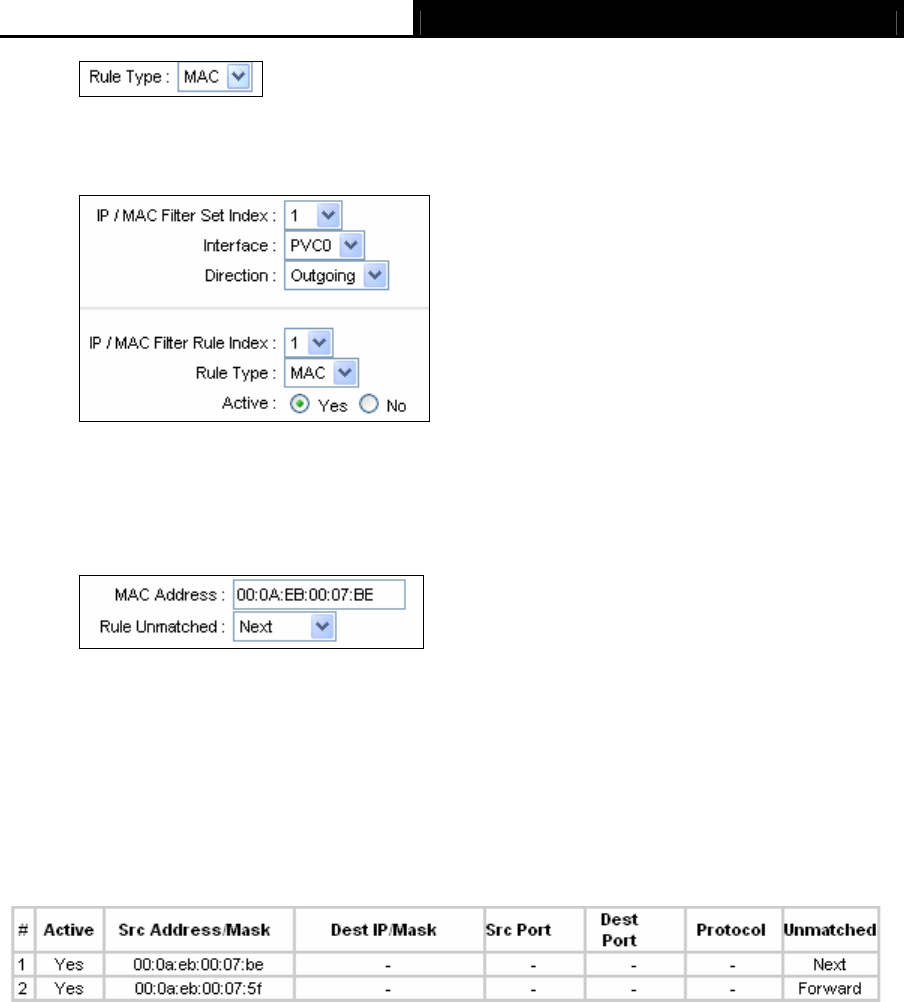 Rule Type : MAC

IP / MAC Filter Set Index : 1
Interface : PVC0
Direction : Outgoing

IP / MAC Filter Rule Index : 1
Rule Type : MAC
Active : Yes No

MAC Address : 00:0A:EB:00:07:BE
Rule Unmatched : Next

| # | Active | Src Address/Mask | Dest IP/Mask | Src Port | Dest Port | Protocol | Unmatched |
|---|---|---|---|---|---|---|---|
| 1 | Yes | 00:0a:eb:00:07:be | - | - | - | - | Next |
| 2 | Yes | 00:0a:eb:00:07:5f | - | - | - | - | Forward |